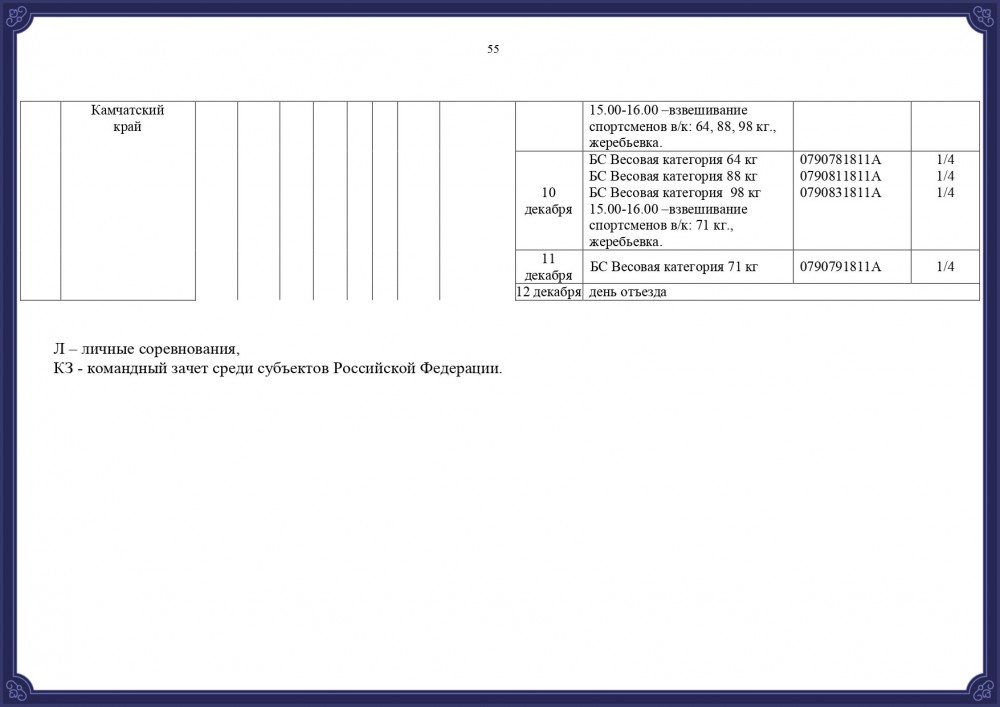 55

|  | Камчатский край |  |  |  |  |  |  |  |  |  | 15.00-16.00 –взвешивание спортсменов в/к: 64, 88, 98 кг., жеребьевка. |  |  |
|---|---|---|---|---|---|---|---|---|---|---|---|---|---|
|  |  |  |  |  |  |  |  |  |  | 10 декабря | БС Весовая категория 64 кг БС Весовая категория 88 кг БС Весовая категория 98 кг 15.00-16.00 –взвешивание спортсменов в/к: 71 кг., жеребьевка. | 0790781811А 0790811811А 0790831811А | 1/4 1/4 1/4 |
|  |  |  |  |  |  |  |  |  |  | 11 декабря | БС Весовая категория 71 кг | 0790791811А | 1/4 |
|  |  |  |  |  |  |  |  |  |  | 12 декабря | день отъезда |  |  |

Л – личные соревнования,
КЗ - командный зачет среди субъектов Российской Федерации.